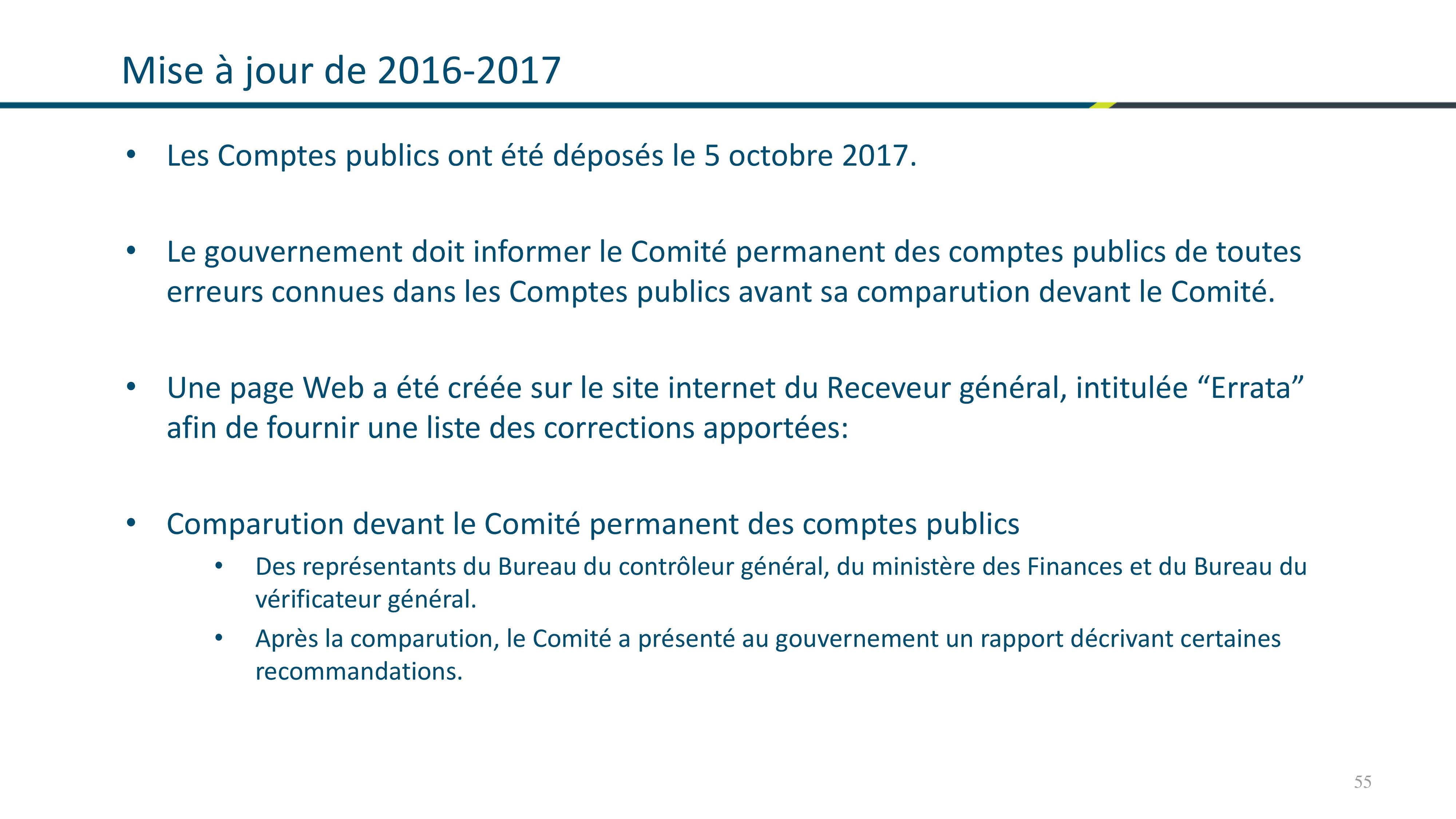 Mise à jour de 2016-2017

• Les Comptes publics ont été déposés le 5 octobre 2017.

• Le gouvernement doit informer le Comité permanent des comptes publics de toutes erreurs connues dans les Comptes publics avant sa comparution devant le Comité.

• Une page Web a été créée sur le site internet du Receveur général, intitulée “Errata” afin de fournir une liste des corrections apportées:

• Comparution devant le Comité permanent des comptes publics
  • Des représentants du Bureau du contrôleur général, du ministère des Finances et du Bureau du vérificateur général.
  • Après la comparution, le Comité a présenté au gouvernement un rapport décrivant certaines recommandations.

55